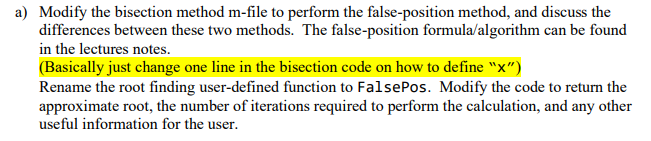 a) Modify the bisection method m-file to perform the false-position method, and discuss the differences between these two methods. The false-position formula/algorithm can be found in the lectures notes.
(Basically just change one line in the bisection code on how to define "x")
Rename the root finding user-defined function to FalsePos. Modify the code to return the approximate root, the number of iterations required to perform the calculation, and any other useful information for the user.